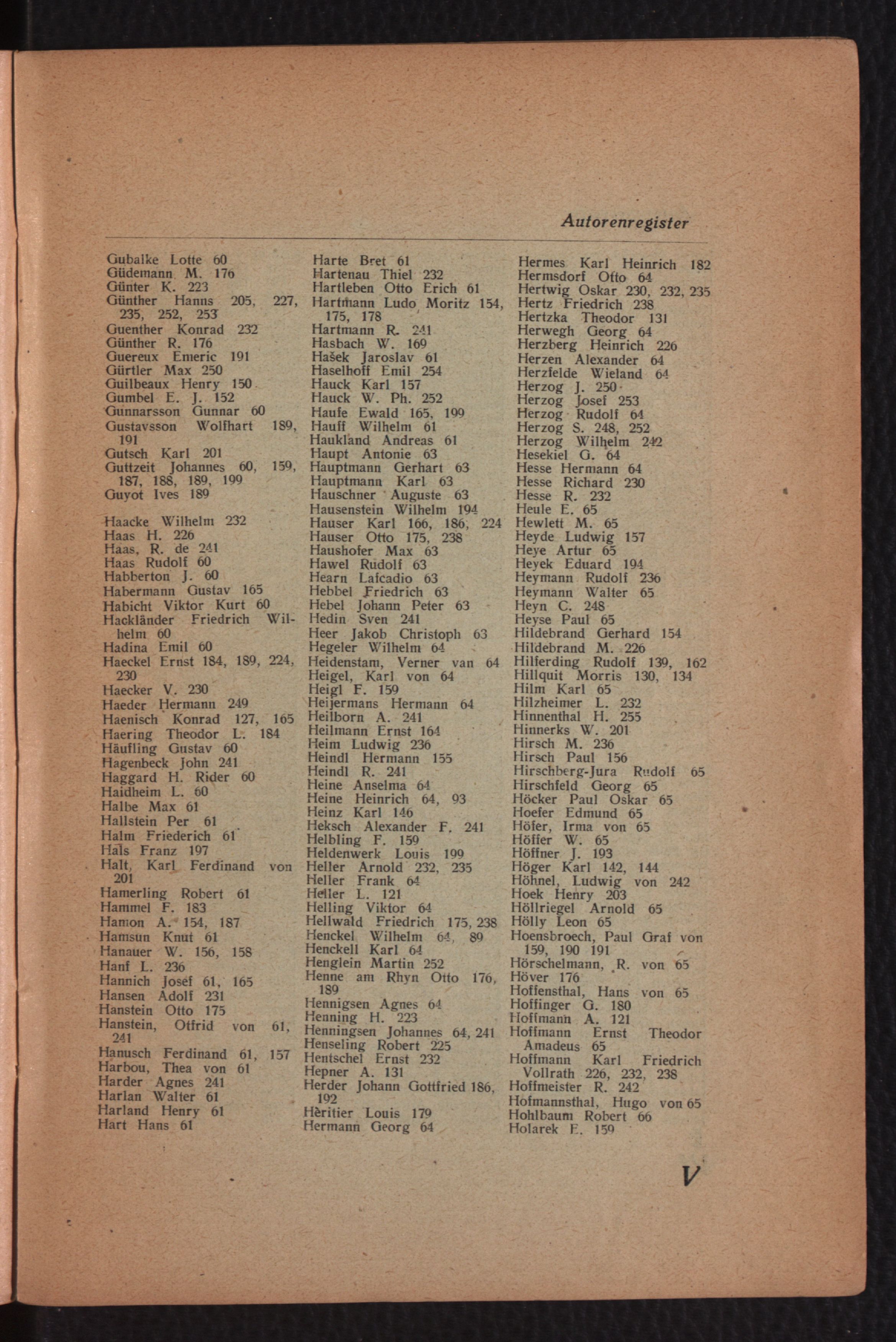 Autorenregister

Gubalke Lotte 60
Güdemann M. 176
Günter K. 223
Günther Hanns 205, 227, 235, 252, 253
Guenther Konrad 232
Günther R. 176
Guereux Emeric 191
Gürtler Max 250
Guilbeaux Henry 150
Gumbel E. J. 152
Gunnarsson Gunnar 60
Gustavsson Wolfhart 189, 191
Gutsch Karl 201
Guttzeit Johannes 60, 159, 187, 188, 189, 199
Guyot Ives 189

Haacke Wilhelm 232
Haas H. 226
Haas, R. de 241
Haas Rudolf 60
Habberton J. 60
Habermann Gustav 165
Habicht Viktor Kurt 60
Hackländer Friedrich Wilhelm 60
Hadina Emil 60
Haeckel Ernst 184, 189, 224, 230
Haecker V. 230
Haeder Hermann 249
Haenisch Konrad 127, 165
Haering Theodor L. 184
Häufling Gustav 60
Hagenbeck John 241
Haggard H. Rider 60
Haidheim L. 60
Halbe Max 61
Hallstein Per 61
Halm Friederich 61
Hals Franz 197
Halt, Karl Ferdinand von 201
Hamerling Robert 61
Hammel F. 183
Hamon A. 154, 187
Hamsun Knut 61
Hanauer W. 156, 158
Hanf L. 236
Hannich Josef 61, 165
Hansen Adolf 231
Hanstein Otto 175
Hanstein, Otfrid von 61, 241
Hanusch Ferdinand 61, 157
Harbou, Thea von 61
Harder Agnes 241
Harlan Walter 61
Harland Henry 61
Hart Hans 61

Harte Bret 61
Hartenau Thiel 232
Hartleben Otto Erich 61
Hartmann Ludo Moritz 154, 175, 178
Hartmann R. 241
Hasbach W. 169
Hašek Jaroslav 61
Haselhoff Emil 254
Hauck Karl 157
Hauck W. Ph. 252
Haufe Ewald 165, 199
Hauff Wilhelm 61
Haukland Andreas 61
Haupt Antonie 63
Hauptmann Gerhart 63
Hauptmann Karl 63
Hauschner Auguste 63
Hausenstein Wilhelm 194
Hauser Karl 166, 186, 224
Hauser Otto 175, 238
Haushofer Max 63
Hawel Rudolf 63
Hearn Lafcadio 63
Hebbel Friedrich 63
Hebel Johann Peter 63
Hedin Sven 241
Heer Jakob Christoph 63
Hegeler Wilhelm 64
Heidenstam, Verner van 64
Heigel, Karl von 64
Heigl F. 159
Heijermans Hermann 64
Heilborn A. 241
Heilmann Ernst 164
Heim Ludwig 236
Heindl Hermann 155
Heindl R. 241
Heine Anselma 64
Heine Heinrich 64, 93
Heinz Karl 146
Heksch Alexander F. 241
Helbling F. 159
Heldenwerk Louis 199
Heller Arnold 232, 235
Heller Frank 64
Heller L. 121
Helling Viktor 64
Hellwald Friedrich 175, 238
Henckel Wilhelm 64, 89
Henckell Karl 64
Henglein Martin 252
Henne am Rhyn Otto 176, 189
Hennigsen Agnes 64
Henning H. 223
Henningsen Johannes 64, 241
Henseling Robert 225
Hentschel Ernst 232
Hepner A. 131
Herder Johann Gottfried 186, 192
Hèritier Louis 179
Hermann Georg 64

Hermes Karl Heinrich 182
Hermsdorf Otto 64
Hertwig Oskar 230, 232, 235
Hertz Friedrich 238
Hertzka Theodor 131
Herwegh Georg 64
Herzberg Heinrich 226
Herzen Alexander 64
Herzfelde Wieland 64
Herzog J. 250
Herzog Josef 253
Herzog Rudolf 64
Herzog S. 248, 252
Herzog Wilhelm 242
Hesekiel G. 64
Hesse Hermann 64
Hesse Richard 230
Hesse R. 232
Heule E. 65
Hewlett M. 65
Heyde Ludwig 157
Heye Artur 65
Heyek Eduard 194
Heymann Rudolf 236
Heymann Walter 65
Heyn C. 248
Heyse Paul 65
Hildebrand Gerhard 154
Hildebrand M. 226
Hilferding Rudolf 139, 162
Hillquit Morris 130, 134
Hilm Karl 65
Hilzheimer L. 232
Hinnenthal H. 255
Hinnerks W. 201
Hirsch M. 236
Hirsch Paul 156
Hirschberg-Jura Rudolf 65
Hirschfeld Georg 65
Höcker Paul Oskar 65
Hoefer Edmund 65
Höfer, Irma von 65
Höffer W. 65
Höffner J. 193
Höger Karl 142, 144
Höhnel, Ludwig von 242
Hoek Henry 203
Höllriegel Arnold 65
Hölly Leon 65
Hoensbroech, Paul Graf von 159, 190 191
Hörschelmann, R. von 65
Höver 176
Hoffensthal, Hans von 65
Hoffinger G. 180
Hoffmann A. 121
Hoffmann Ernst Theodor Amadeus 65
Hoffmann Karl Friedrich Vollrath 226, 232, 238
Hoffmeister R. 242
Hofmannsthal, Hugo von 65
Hohlbaum Robert 66
Holarek E. 159

V